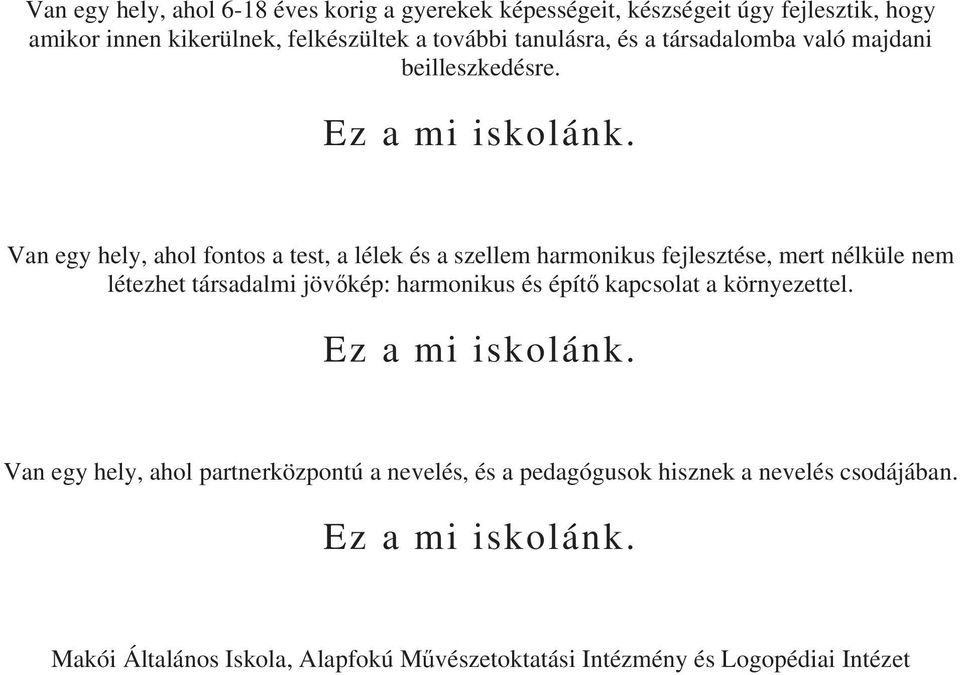 Van egy hely, ahol 6-18 éves korig a gyerekek képességeit, készségeit úgy fejlesztik, hogy amikor innen kikerülnek, felkészültek a további tanulásra, és a társadalomba való majdani beilleszkedésre.

Ez a mi iskolánk.

Van egy hely, ahol fontos a test, a lélek és a szellem harmonikus fejlesztése, mert nélküle nem létezhet társadalmi jövőkép: harmonikus és építő kapcsolat a környezettel.

Ez a mi iskolánk.

Van egy hely, ahol partnerközpontú a nevelés, és a pedagógusok hisznek a nevelés csodájában.

Ez a mi iskolánk.

Makói Általános Iskola, Alapfokú Művészetoktatási Intézmény és Logopédiai Intézet